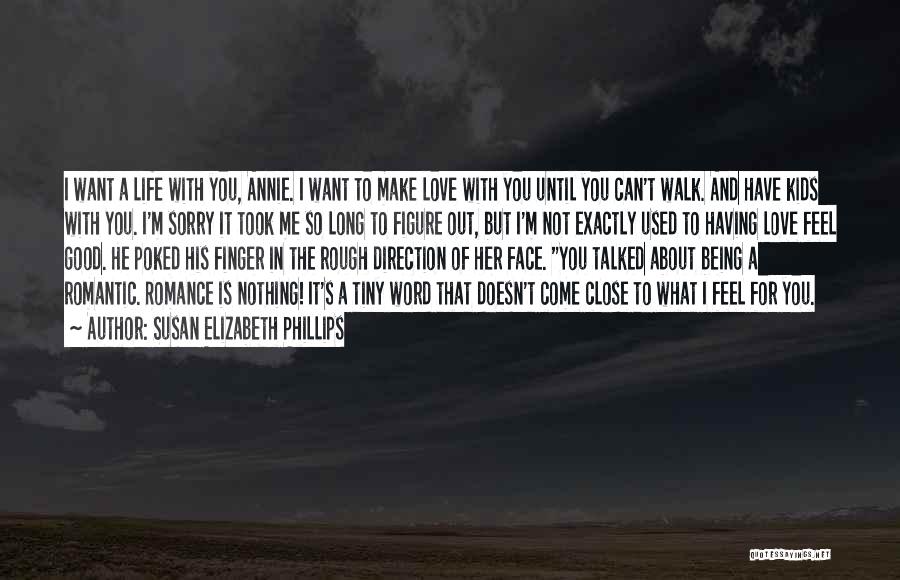 I WANT A LIFE WITH YOU, ANNIE. I WANT TO MAKE LOVE WITH YOU UNTIL YOU CAN'T WALK. AND HAVE KIDS WITH YOU. I'M SORRY IT TOOK ME SO LONG TO FIGURE OUT, BUT I'M NOT EXACTLY USED TO HAVING LOVE FEEL GOOD. HE POKED HIS FINGER IN THE ROUGH DIRECTION OF HER FACE. "YOU TALKED ABOUT BEING A ROMANTIC. ROMANCE IS NOTHING! IT'S A TINY WORD THAT DOESN'T COME CLOSE TO WHAT I FEEL FOR YOU.

~ AUTHOR: SUSAN ELIZABETH PHILLIPS

QUOTESSAYINGS.NET